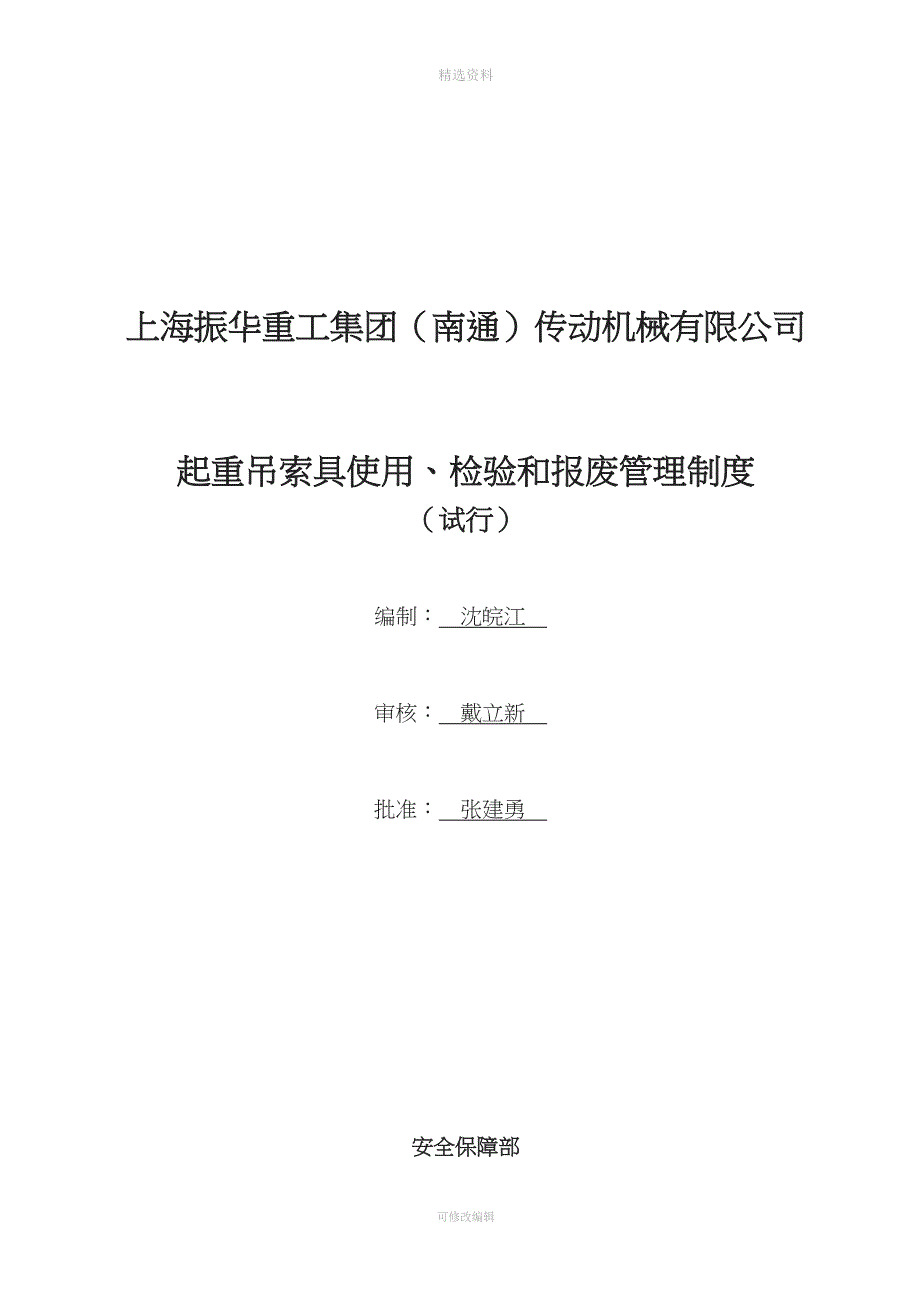 精选资料

上海振华重工集团（南通）传动机械有限公司

起重吊索具使用、检验和报废管理制度

（试行）

编制：  沈皖江

审核：  戴立新

批准：  张建勇

安全保障部

可修改编辑